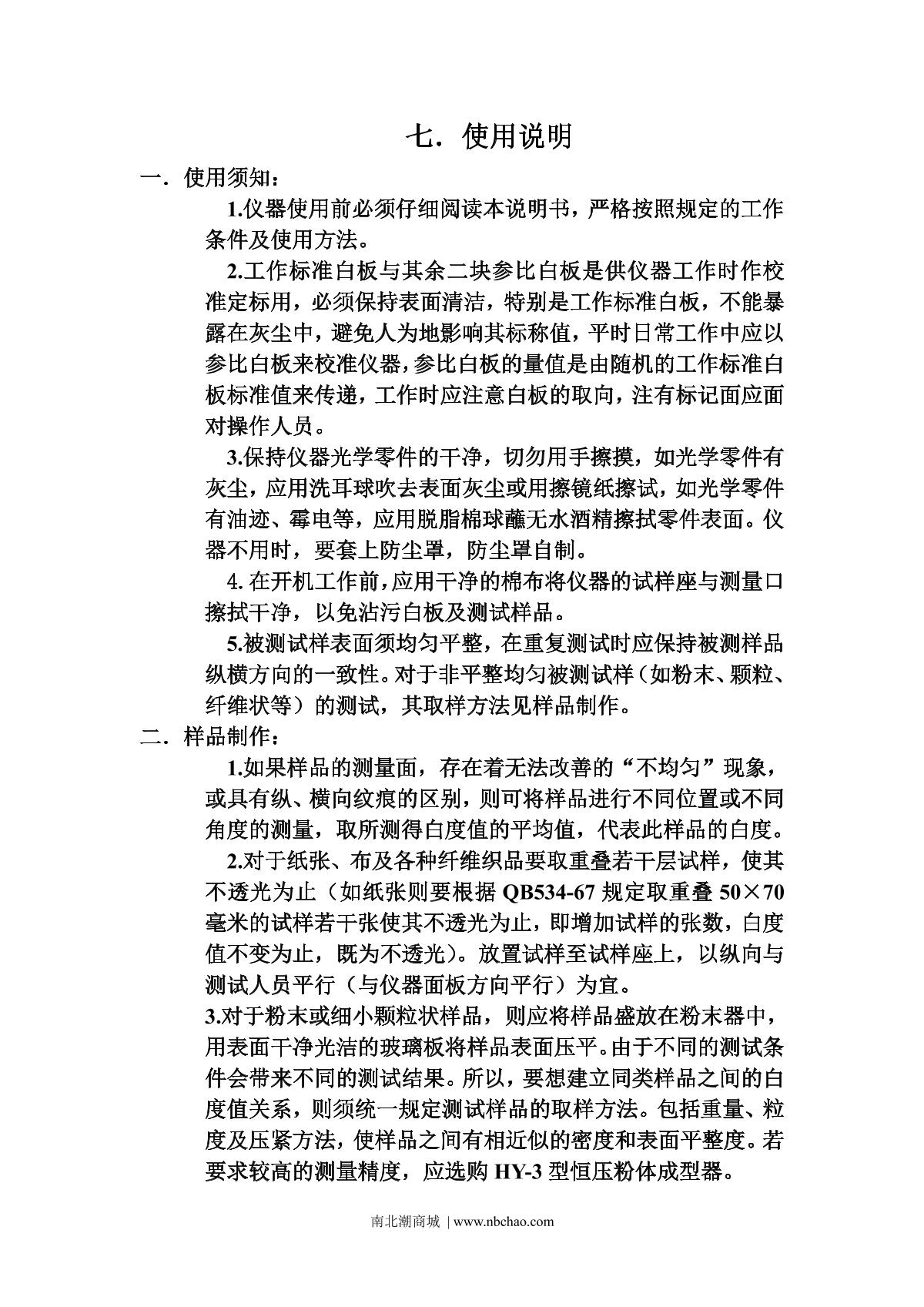 七．使用说明

一．使用须知：

1.仪器使用前必须仔细阅读本说明书，严格按照规定的工作条件及使用方法。

2.工作标准白板与其余二块参比白板是供仪器工作时作校准定标用，必须保持表面清洁，特别是工作标准白板，不能暴露在灰尘中，避免人为地影响其标称值，平时日常工作中应以参比白板来校准仪器，参比白板的量值是由随机的工作标准白板标准值来传递，工作时应注意白板的取向，注有标记面应面对操作人员。

3.保持仪器光学零件的干净，切勿用手擦摸，如光学零件有灰尘，应用洗耳球吹去表面灰尘或用擦镜纸擦试，如光学零件有油迹、霉电等，应用脱脂棉球蘸无水酒精擦拭零件表面。仪器不用时，要套上防尘罩，防尘罩自制。

4. 在开机工作前，应用干净的棉布将仪器的试样座与测量口擦拭干净，以免沾污白板及测试样品。

5.被测试样表面须均匀平整，在重复测试时应保持被测样品纵横方向的一致性。对于非平整均匀被测试样（如粉末、颗粒、纤维状等）的测试，其取样方法见样品制作。

二．样品制作：

1.如果样品的测量面，存在着无法改善的“不均匀”现象，或具有纵、横向纹痕的区别，则可将样品进行不同位置或不同角度的测量，取所测得白度值的平均值，代表此样品的白度。

2.对于纸张、布及各种纤维织品要取重叠若干层试样，使其不透光为止（如纸张则要根据 QB534-67 规定取重叠 50×70 毫米的试样若干张使其不透光为止，即增加试样的张数，白度值不变为止，既为不透光）。放置试样至试样座上，以纵向与测试人员平行（与仪器面板方向平行）为宜。

3.对于粉末或细小颗粒状样品，则应将样品盛放在粉末器中，用表面干净光洁的玻璃板将样品表面压平。由于不同的测试条件会带来不同的测试结果。所以，要想建立同类样品之间的白度值关系，则须统一规定测试样品的取样方法。包括重量、粒度及压紧方法，使样品之间有相近似的密度和表面平整度。若要求较高的测量精度，应选购 HY-3 型恒压粉体成型器。

南北潮商城 | www.nbchao.com